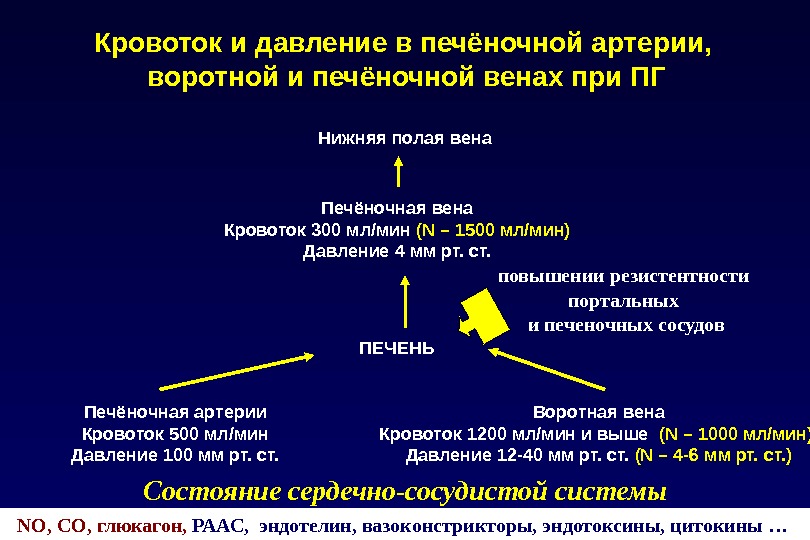 Кровоток и давление в печёночной артерии, воротной и печёночной венах при ПГ

Нижняя полая вена

Печёночная вена
Кровоток 300 мл/мин (N – 1500 мл/мин)
Давление 4 мм рт. ст.

повышении резистентности портальных и печеночных сосудов

ПЕЧЕНЬ

Печёночная артерии
Кровоток 500 мл/мин
Давление 100 мм рт. ст.

Воротная вена
Кровоток 1200 мл/мин и выше (N – 1000 мл/мин)
Давление 12-40 мм рт. ст. (N – 4-6 мм рт. ст.)

Состояние сердечно-сосудистой системы

NO, CO, глюкагон, РААС, эндотелин, вазоконстрикторы, эндотоксины, цитокины …